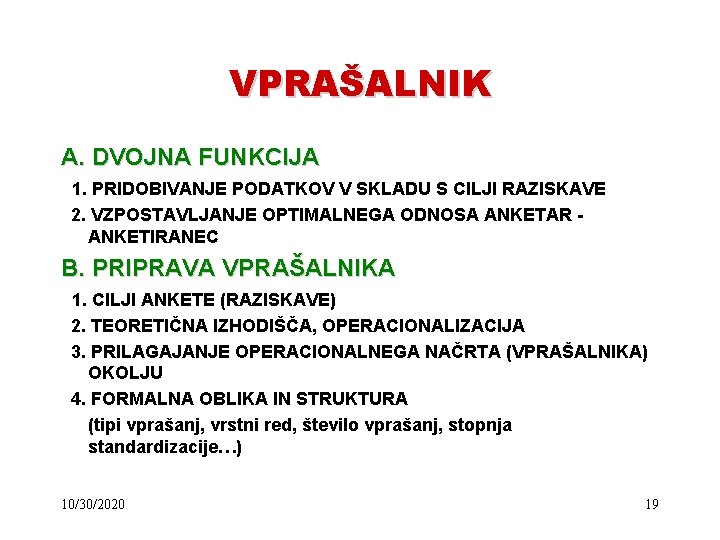 VPRAŠALNIK

A. DVOJNA FUNKCIJA

1. PRIDOBIVANJE PODATKOV V SKLADU S CILJI RAZISKAVE

2. VZPOSTAVLJANJE OPTIMALNEGA ODNOSA ANKETAR - ANKETIRANEC

B. PRIPRAVA VPRAŠALNIKA

1. CILJI ANKETE (RAZISKAVE)

2. TEORETIČNA IZHODIŠČA, OPERACIONALIZACIJA

3. PRILAGAJANJE OPERACIONALNEGA NAČRTA (VPRAŠALNIKA) OKOLJU

4. FORMALNA OBLIKA IN STRUKTURA

(tipi vprašanj, vrstni red, število vprašanj, stopnja standardizacije…)

10/30/2020

19